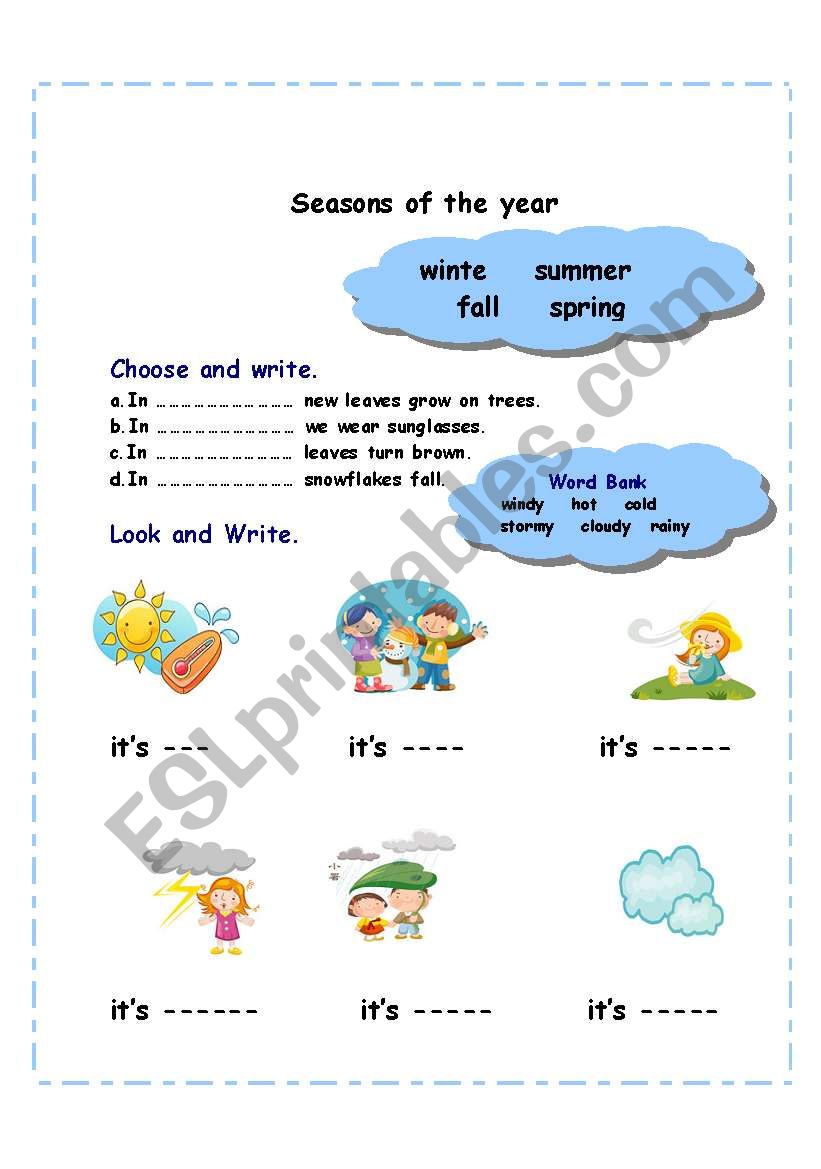 Seasons of the year

winte summer
fall spring

Choose and write.

a. In ……………………… new leaves grow on trees.
b. In ……………………… we wear sunglasses.
c. In ……………………… leaves turn brown.
d. In ……………………… snowflakes fall.

Word Bank
windy hot cold
stormy cloudy rainy

Look and Write.

it's ---
it's ----
it's -----

it's ------
it's -----
it's -----

ESLprintables.com